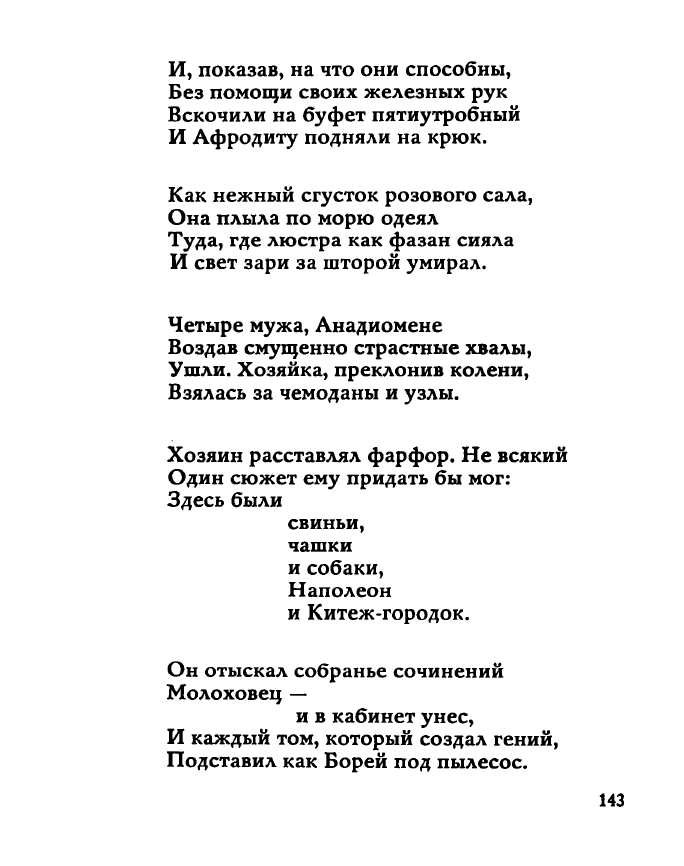 И, показав, на что они способны,
Без помощи своих железных рук
Вскочили на буфет пятиутробный
И Афродиту подняли на крюк.

Как нежный сгусток розового сала,
Она плыла по морю одеял
Туда, где люстра как фазан сияла
И свет зари за шторой умирал.

Четыре мужа, Анадиомене
Воздав смущенно страстные хвалы,
Ушли. Хозяйка, преклонив колени,
Взялась за чемоданы и узлы.

Хозяин расставлял фарфор. Не всякий
Один сюжет ему придать бы мог:
Здесь были
свиньи,
чашки
и собаки,
Наполеон
и Китеж-городок.

Он отыскал собранье сочинений
Молоховец —
и в кабинет унес,
И каждый том, который создал гений,
Подставил как Борей под пылесос.

143